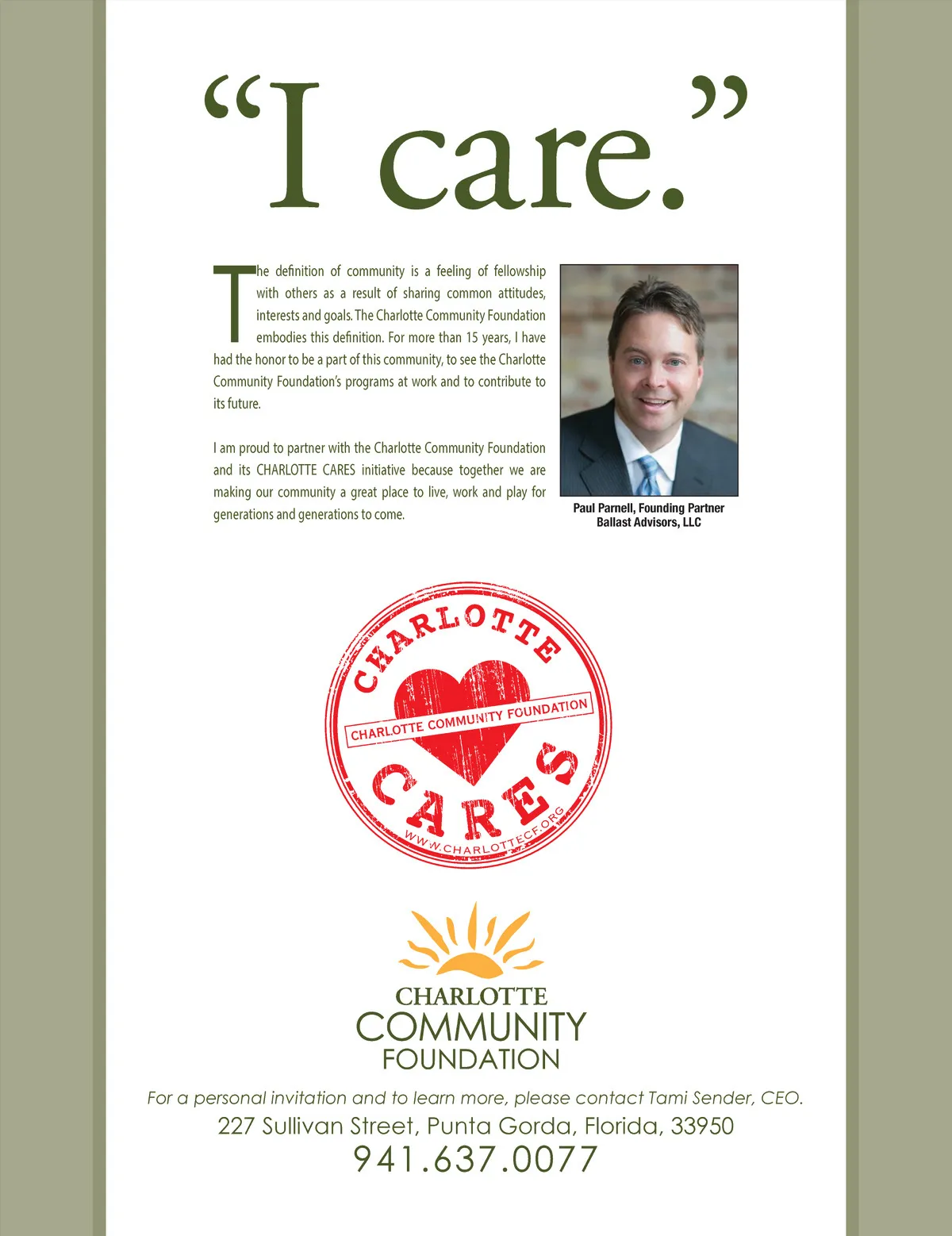 "I care."

The definition of community is a feeling of fellowship with others as a result of sharing common attitudes, interests and goals. The Charlotte Community Foundation embodies this definition. For more than 15 years, I have had the honor to be a part of this community, to see the Charlotte Community Foundation's programs at work and to contribute to its future.

I am proud to partner with the Charlotte Community Foundation and its CHARLOTTE CARES initiative because together we are making our community a great place to live, work and play for generations and generations to come.

Paul Parnell, Founding Partner
Ballast Advisors, LLC

CHARLOTTE
CHARLOTTE COMMUNITY FOUNDATION
CARES
WWW.CHARLOTTECF.ORG

CHARLOTTE
COMMUNITY
FOUNDATION

For a personal invitation and to learn more, please contact Tami Sender, CEO.
227 Sullivan Street, Punta Gorda, Florida, 33950
941.637.0077